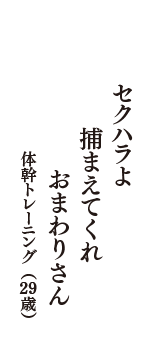 セクハラよ
捕まえてくれ
おまわりさん
体幹トレーニング（29歳）